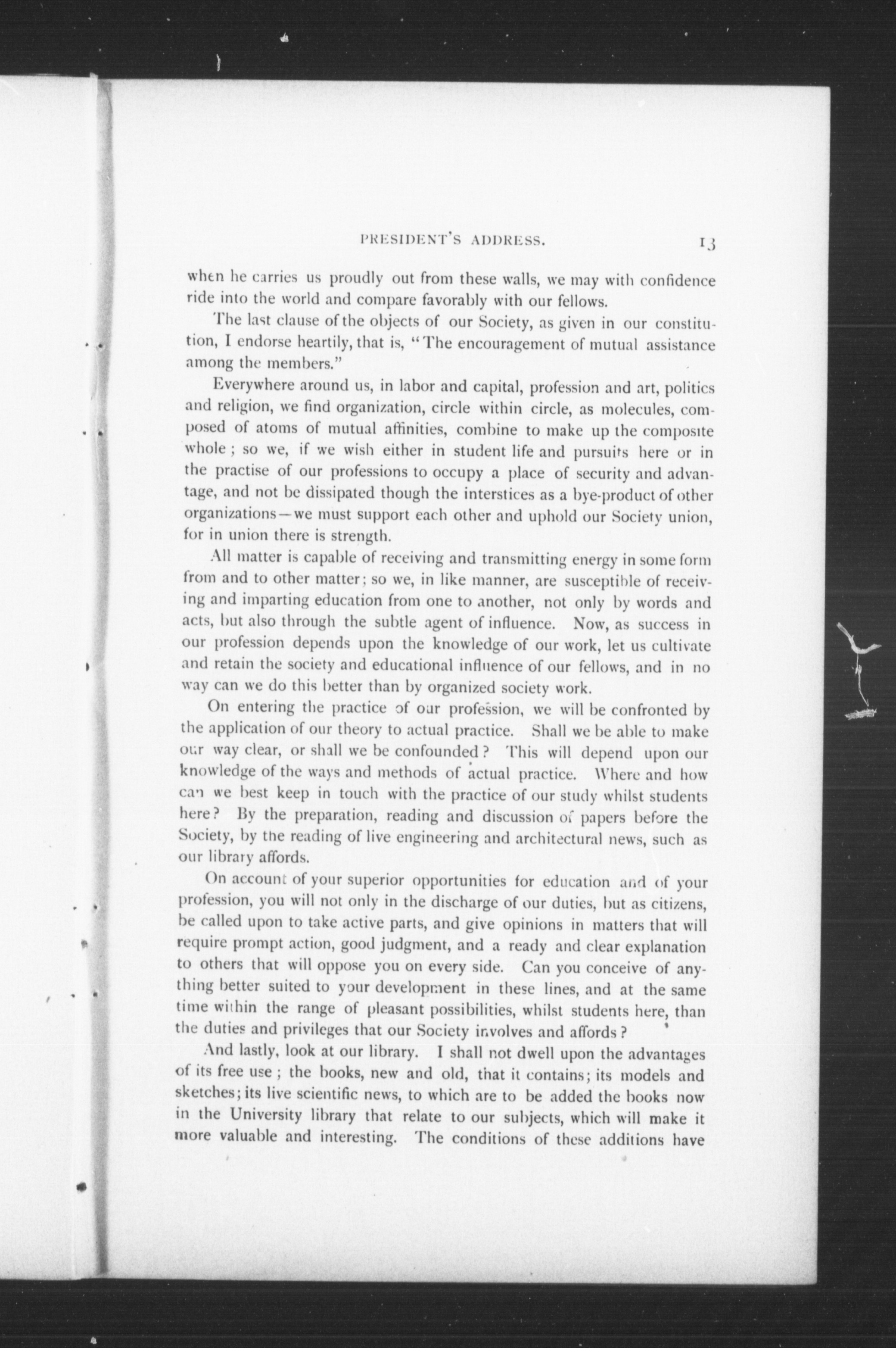 PRESIDENT'S ADDRESS. 13

when he carries us proudly out from these walls, we may with confidence ride into the world and compare favorably with our fellows.

The last clause of the objects of our Society, as given in our constitution, I endorse heartily, that is, "The encouragement of mutual assistance among the members."

Everywhere around us, in labor and capital, profession and art, politics and religion, we find organization, circle within circle, as molecules, composed of atoms of mutual affinities, combine to make up the composite whole; so we, if we wish either in student life and pursuits here or in the practise of our professions to occupy a place of security and advantage, and not be dissipated though the interstices as a bye-product of other organizations—we must support each other and uphold our Society union, for in union there is strength.

All matter is capable of receiving and transmitting energy in some form from and to other matter; so we, in like manner, are susceptible of receiving and imparting education from one to another, not only by words and acts, but also through the subtle agent of influence. Now, as success in our profession depends upon the knowledge of our work, let us cultivate and retain the society and educational influence of our fellows, and in no way can we do this better than by organized society work.

On entering the practice of our profession, we will be confronted by the application of our theory to actual practice. Shall we be able to make our way clear, or shall we be confounded? This will depend upon our knowledge of the ways and methods of actual practice. Where and how can we best keep in touch with the practice of our study whilst students here? By the preparation, reading and discussion of papers before the Society, by the reading of live engineering and architectural news, such as our library affords.

On account of your superior opportunities for education and of your profession, you will not only in the discharge of our duties, but as citizens, be called upon to take active parts, and give opinions in matters that will require prompt action, good judgment, and a ready and clear explanation to others that will oppose you on every side. Can you conceive of anything better suited to your development in these lines, and at the same time within the range of pleasant possibilities, whilst students here, than the duties and privileges that our Society involves and affords?

And lastly, look at our library. I shall not dwell upon the advantages of its free use; the books, new and old, that it contains; its models and sketches; its live scientific news, to which are to be added the books now in the University library that relate to our subjects, which will make it more valuable and interesting. The conditions of these additions have